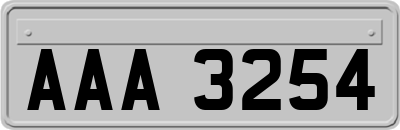 AAA 3254